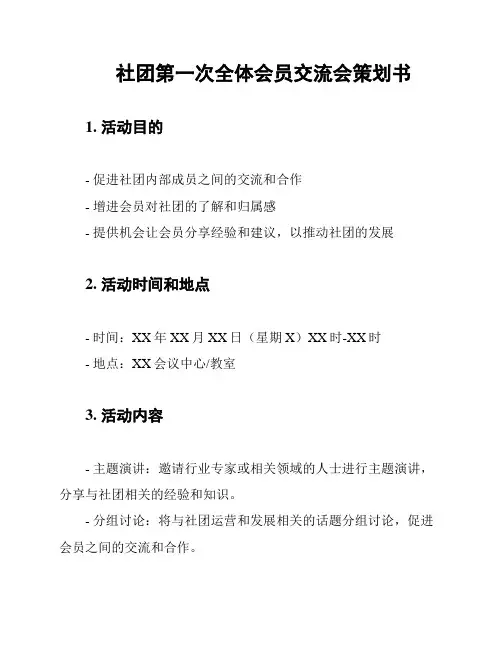 社团第一次全体会员交流会策划书

1. 活动目的

- 促进社团内部成员之间的交流和合作
- 增进会员对社团的了解和归属感
- 提供机会让会员分享经验和建议，以推动社团的发展

2. 活动时间和地点

- 时间：XX 年 XX 月 XX 日（星期 X）XX 时-XX 时
- 地点：XX 会议中心/教室

3. 活动内容

- 主题演讲：邀请行业专家或相关领域的人士进行主题演讲，分享与社团相关的经验和知识。

- 分组讨论：将与社团运营和发展相关的话题分组讨论，促进会员之间的交流和合作。